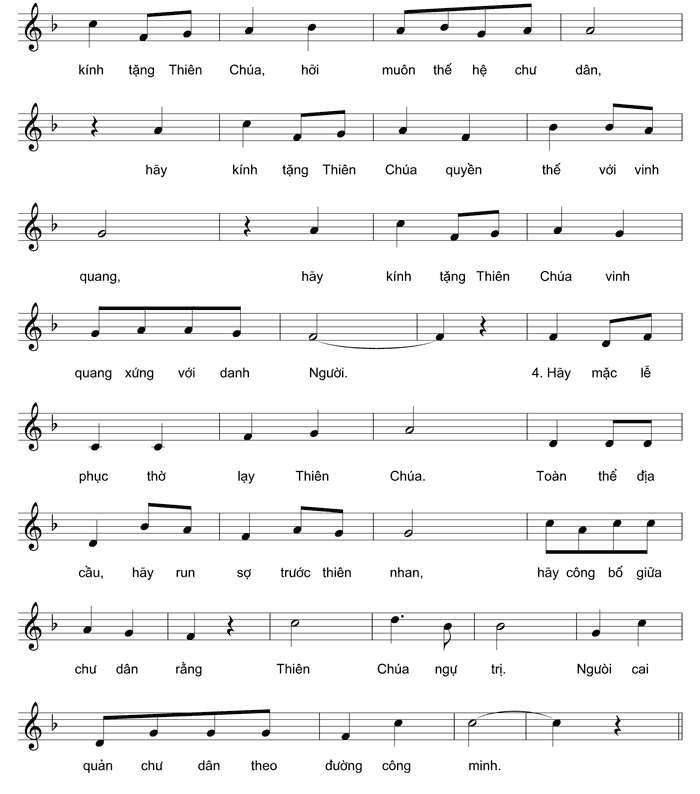 kính tặng Thiên Chúa, hỡi muôn thế hệ chư dân,

hãy kính tặng Thiên Chúa quyền thế với vinh

quang, hãy kính tặng Thiên Chúa vinh

quang xứng với danh Người. 4. Hãy mặc lễ

phục thờ lạy Thiên Chúa. Toàn thể địa

cầu, hãy run sợ trước thiên nhan, hãy công bố giữa

chư dân rằng Thiên Chúa ngự trị. Người cai

quản chư dân theo đường công minh.